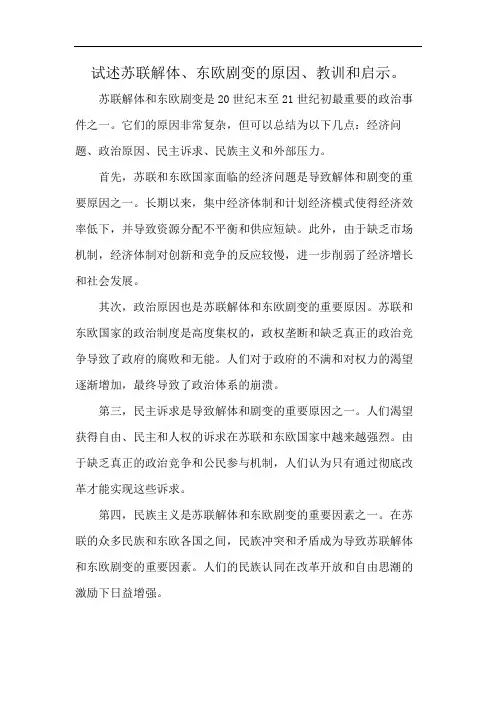 试述苏联解体、东欧剧变的原因、教训和启示。

苏联解体和东欧剧变是20世纪末至21世纪初最重要的政治事件之一。它们的原因非常复杂，但可以总结为以下几点：经济问题、政治原因、民主诉求、民族主义和外部压力。

首先，苏联和东欧国家面临的经济问题是导致解体和剧变的重要原因之一。长期以来，集中经济体制和计划经济模式使得经济效率低下，并导致资源分配不平衡和供应短缺。此外，由于缺乏市场机制，经济体制对创新和竞争的反应较慢，进一步削弱了经济增长和社会发展。

其次，政治原因也是苏联解体和东欧剧变的重要原因。苏联和东欧国家的政治制度是高度集权的，政权垄断和缺乏真正的政治竞争导致了政府的腐败和无能。人们对于政府的不满和对权力的渴望逐渐增加，最终导致了政治体系的崩溃。

第三，民主诉求是导致解体和剧变的重要原因之一。人们渴望获得自由、民主和人权的诉求在苏联和东欧国家中越来越强烈。由于缺乏真正的政治竞争和公民参与机制，人们认为只有通过彻底改革才能实现这些诉求。

第四，民族主义是苏联解体和东欧剧变的重要因素之一。在苏联的众多民族和东欧各国之间，民族冲突和矛盾成为导致苏联解体和东欧剧变的重要因素。人们的民族认同在改革开放和自由思潮的激励下日益增强。